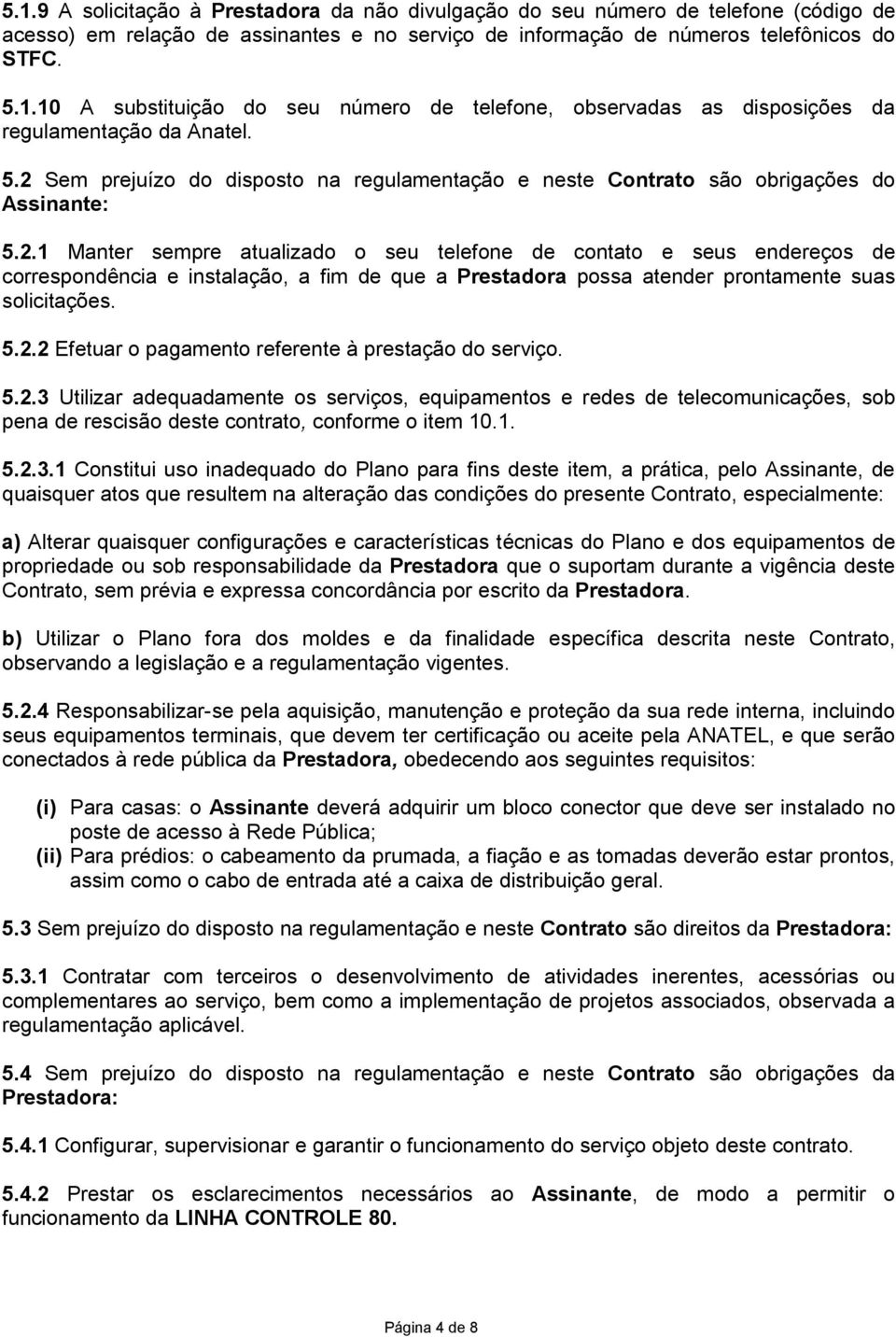 5.1.9 A solicitação à Prestadora da não divulgação do seu número de telefone (código de acesso) em relação de assinantes e no serviço de informação de números telefônicos do STFC.

5.1.10 A substituição do seu número de telefone, observadas as disposições da regulamentação da Anatel.

5.2 Sem prejuízo do disposto na regulamentação e neste Contrato são obrigações do Assinante:

5.2.1 Manter sempre atualizado o seu telefone de contato e seus endereços de correspondência e instalação, a fim de que a Prestadora possa atender prontamente suas solicitações.

5.2.2 Efetuar o pagamento referente à prestação do serviço.

5.2.3 Utilizar adequadamente os serviços, equipamentos e redes de telecomunicações, sob pena de rescisão deste contrato, conforme o item 10.1.

5.2.3.1 Constitui uso inadequado do Plano para fins deste item, a prática, pelo Assinante, de quaisquer atos que resultem na alteração das condições do presente Contrato, especialmente:

a) Alterar quaisquer configurações e características técnicas do Plano e dos equipamentos de propriedade ou sob responsabilidade da Prestadora que o suportam durante a vigência deste Contrato, sem prévia e expressa concordância por escrito da Prestadora.

b) Utilizar o Plano fora dos moldes e da finalidade específica descrita neste Contrato, observando a legislação e a regulamentação vigentes.

5.2.4 Responsabilizar-se pela aquisição, manutenção e proteção da sua rede interna, incluindo seus equipamentos terminais, que devem ter certificação ou aceite pela ANATEL, e que serão conectados à rede pública da Prestadora, obedecendo aos seguintes requisitos:

(i) Para casas: o Assinante deverá adquirir um bloco conector que deve ser instalado no poste de acesso à Rede Pública;
(ii) Para prédios: o cabeamento da prumada, a fiação e as tomadas deverão estar prontos, assim como o cabo de entrada até a caixa de distribuição geral.

5.3 Sem prejuízo do disposto na regulamentação e neste Contrato são direitos da Prestadora:

5.3.1 Contratar com terceiros o desenvolvimento de atividades inerentes, acessórias ou complementares ao serviço, bem como a implementação de projetos associados, observada a regulamentação aplicável.

5.4 Sem prejuízo do disposto na regulamentação e neste Contrato são obrigações da Prestadora:

5.4.1 Configurar, supervisionar e garantir o funcionamento do serviço objeto deste contrato.

5.4.2 Prestar os esclarecimentos necessários ao Assinante, de modo a permitir o funcionamento da LINHA CONTROLE 80.

Página 4 de 8